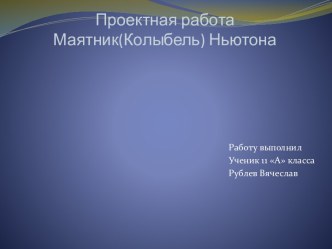 Проектная работа
Маятник(Колыбель) Ньютона

Работу выполнил
Ученик 11 «А» класса
Рублев Вячеслав